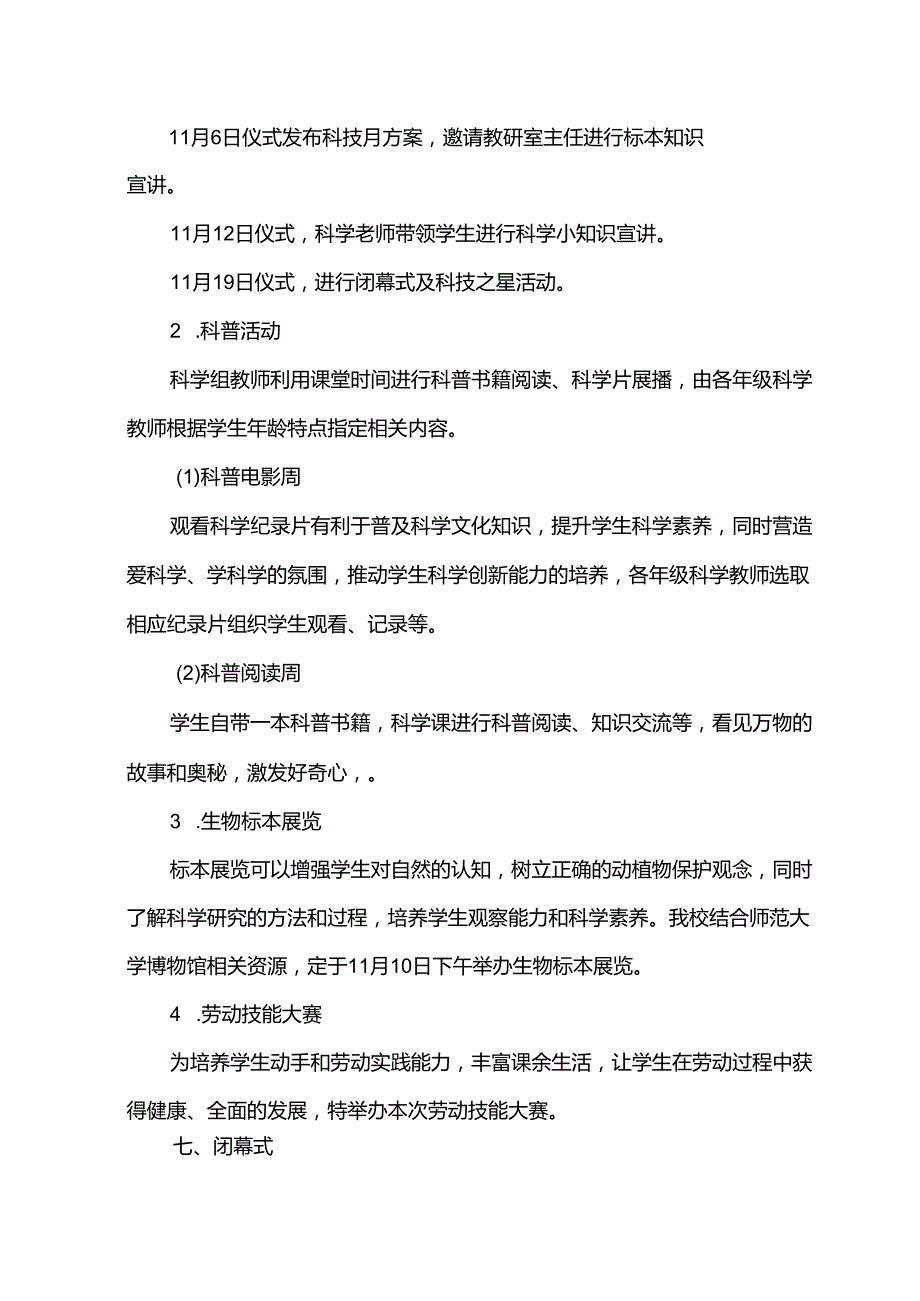 11月6日仪式发布科技月方案，邀请教研室主任进行标本知识宣讲。

11月12日仪式，科学老师带领学生进行科学小知识宣讲。

11月19日仪式，进行闭幕式及科技之星活动。

2 .科普活动

科学组教师利用课堂时间进行科普书籍阅读、科学片展播，由各年级科学教师根据学生年龄特点指定相关内容。

(1)科普电影周

观看科学纪录片有利于普及科学文化知识，提升学生科学素养，同时营造爱科学、学科学的氛围，推动学生科学创新能力的培养，各年级科学教师选取相应纪录片组织学生观看、记录等。

(2)科普阅读周

学生自带一本科普书籍，科学课进行科普阅读、知识交流等，看见万物的故事和奥秘，激发好奇心，。

3 .生物标本展览

标本展览可以增强学生对自然的认知，树立正确的动植物保护观念，同时了解科学研究的方法和过程，培养学生观察能力和科学素养。我校结合师范大学博物馆相关资源，定于11月10日下午举办生物标本展览。

4 .劳动技能大赛

为培养学生动手和劳动实践能力，丰富课余生活，让学生在劳动过程中获得健康、全面的发展，特举办本次劳动技能大赛。

七、闭幕式